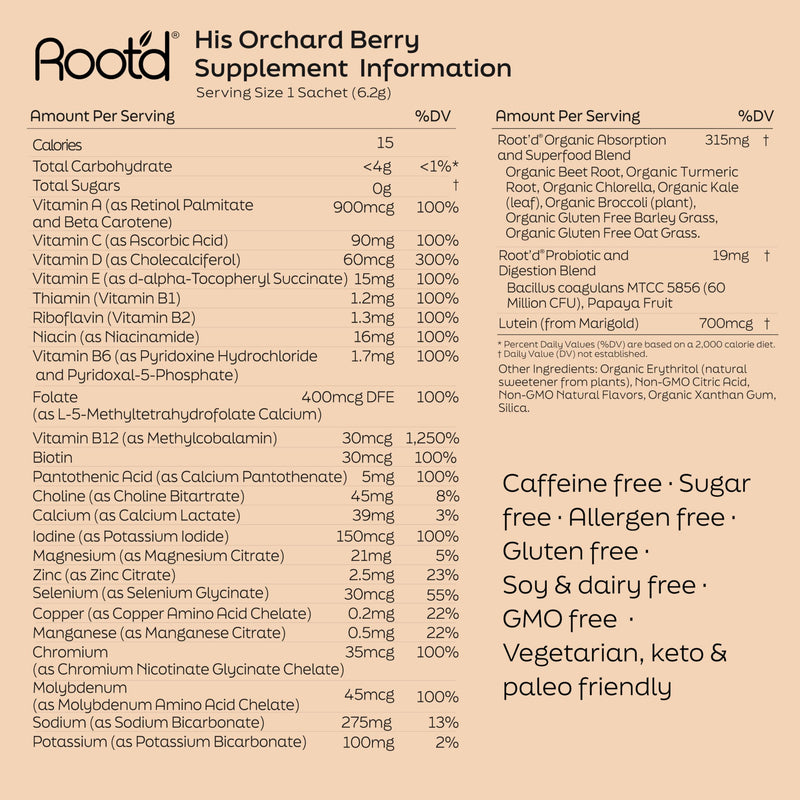 Root'd®

His Orchard Berry
Supplement Information
Serving Size 1 Sachet (6.2g)

| Amount Per Serving | | %DV |
|---|---|---|
| Calories | 15 | |
| Total Carbohydrate | <4g | <1%* |
| Total Sugars | 0g | † |
| Vitamin A (as Retinol Palmitate and Beta Carotene) | 900mcg | 100% |
| Vitamin C (as Ascorbic Acid) | 90mg | 100% |
| Vitamin D (as Cholecalciferol) | 60mcg | 300% |
| Vitamin E (as d-alpha-Tocopheryl Succinate) | 15mg | 100% |
| Thiamin (Vitamin B1) | 1.2mg | 100% |
| Riboflavin (Vitamin B2) | 1.3mg | 100% |
| Niacin (as Niacinamide) | 16mg | 100% |
| Vitamin B6 (as Pyridoxine Hydrochloride and Pyridoxal-5-Phosphate) | 1.7mg | 100% |
| Folate (as L-5-Methyltetrahydrofolate Calcium) | 400mcg DFE | 100% |
| Vitamin B12 (as Methylcobalamin) | 30mcg | 1,250% |
| Biotin | 30mcg | 100% |
| Pantothenic Acid (as Calcium Pantothenate) | 5mg | 100% |
| Choline (as Choline Bitartrate) | 45mg | 8% |
| Calcium (as Calcium Lactate) | 39mg | 3% |
| Iodine (as Potassium Iodide) | 150mcg | 100% |
| Magnesium (as Magnesium Citrate) | 21mg | 5% |
| Zinc (as Zinc Citrate) | 2.5mg | 23% |
| Selenium (as Selenium Glycinate) | 30mcg | 55% |
| Copper (as Copper Amino Acid Chelate) | 0.2mg | 22% |
| Manganese (as Manganese Citrate) | 0.5mg | 22% |
| Chromium (as Chromium Nicotinate Glycinate Chelate) | 35mcg | 100% |
| Molybdenum (as Molybdenum Amino Acid Chelate) | 45mcg | 100% |
| Sodium (as Sodium Bicarbonate) | 275mg | 13% |
| Potassium (as Potassium Bicarbonate) | 100mg | 2% |

| Amount Per Serving | | %DV |
|---|---|---|
| Root'd® Organic Absorption and Superfood Blend Organic Beet Root, Organic Turmeric Root, Organic Chlorella, Organic Kale (leaf), Organic Broccoli (plant), Organic Gluten Free Barley Grass, Organic Gluten Free Oat Grass. | 315mg | † |
| Root'd® Probiotic and Digestion Blend Bacillus coagulans MTCC 5856 (60 Million CFU), Papaya Fruit | 19mg | † |
| Lutein (from Marigold) | 700mcg | † |

* Percent Daily Values (%DV) are based on a 2,000 calorie diet.
† Daily Value (DV) not established.

Other Ingredients: Organic Erythritol (natural sweetener from plants), Non-GMO Citric Acid, Non-GMO Natural Flavors, Organic Xanthan Gum, Silica.

Caffeine free · Sugar free · Allergen free · Gluten free · Soy & dairy free · GMO free · Vegetarian, keto & paleo friendly